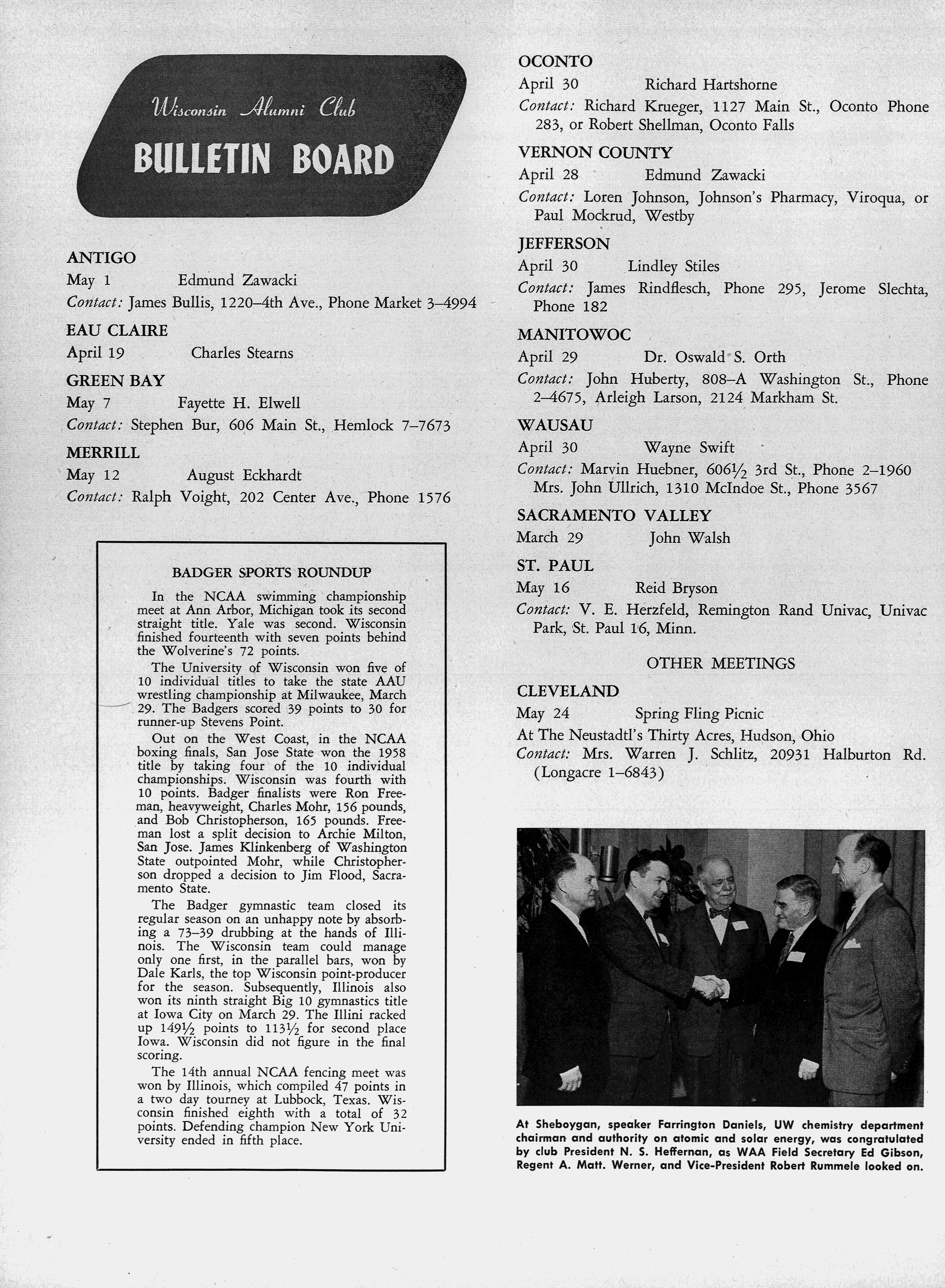 Wisconsin Alumni Club
BULLETIN BOARD

ANTIGO
May 1 Edmund Zawacki
Contact: James Bullis, 1220–4th Ave., Phone Market 3–4994

EAU CLAIRE
April 19 Charles Stearns

GREEN BAY
May 7 Fayette H. Elwell
Contact: Stephen Bur, 606 Main St., Hemlock 7–7673

MERRILL
May 12 August Eckhardt
Contact: Ralph Voight, 202 Center Ave., Phone 1576

BADGER SPORTS ROUNDUP

In the NCAA swimming championship meet at Ann Arbor, Michigan took its second straight title. Yale was second. Wisconsin finished fourteenth with seven points behind the Wolverine's 72 points.

The University of Wisconsin won five of 10 individual titles to take the state AAU wrestling championship at Milwaukee, March 29. The Badgers scored 39 points to 30 for runner-up Stevens Point.

Out on the West Coast, in the NCAA boxing finals, San Jose State won the 1958 title by taking four of the 10 individual championships. Wisconsin was fourth with 10 points. Badger finalists were Ron Freeman, heavyweight, Charles Mohr, 156 pounds, and Bob Christopherson, 165 pounds. Freeman lost a split decision to Archie Milton, San Jose. James Klinkenberg of Washington State outpointed Mohr, while Christopherson dropped a decision to Jim Flood, Sacramento State.

The Badger gymnastic team closed its regular season on an unhappy note by absorbing a 73–39 drubbing at the hands of Illinois. The Wisconsin team could manage only one first, in the parallel bars, won by Dale Karls, the top Wisconsin point-producer for the season. Subsequently, Illinois also won its ninth straight Big 10 gymnastics title at Iowa City on March 29. The Illini racked up $149\frac{1}{2}$ points to $113\frac{1}{2}$ for second place Iowa. Wisconsin did not figure in the final scoring.

The 14th annual NCAA fencing meet was won by Illinois, which compiled 47 points in a two day tourney at Lubbock, Texas. Wisconsin finished eighth with a total of 32 points. Defending champion New York University ended in fifth place.

OCONTO
April 30 Richard Hartshorne
Contact: Richard Krueger, 1127 Main St., Oconto Phone 283, or Robert Shellman, Oconto Falls

VERNON COUNTY
April 28 Edmund Zawacki
Contact: Loren Johnson, Johnson's Pharmacy, Viroqua, or Paul Mockrud, Westby

JEFFERSON
April 30 Lindley Stiles
Contact: James Rindflesch, Phone 295, Jerome Slechta, Phone 182

MANITOWOC
April 29 Dr. Oswald S. Orth
Contact: John Huberty, 808–A Washington St., Phone 2–4675, Arleigh Larson, 2124 Markham St.

WAUSAU
April 30 Wayne Swift
Contact: Marvin Huebner, $606\frac{1}{2}$ 3rd St., Phone 2–1960 Mrs. John Ullrich, 1310 McIndoe St., Phone 3567

SACRAMENTO VALLEY
March 29 John Walsh

ST. PAUL
May 16 Reid Bryson
Contact: V. E. Herzfeld, Remington Rand Univac, Univac Park, St. Paul 16, Minn.

OTHER MEETINGS

CLEVELAND
May 24 Spring Fling Picnic
At The Neustadtl's Thirty Acres, Hudson, Ohio
Contact: Mrs. Warren J. Schlitz, 20931 Halburton Rd. (Longacre 1–6843)

At Sheboygan, speaker Farrington Daniels, UW chemistry department chairman and authority on atomic and solar energy, was congratulated by club President N. S. Heffernan, as WAA Field Secretary Ed Gibson, Regent A. Matt. Werner, and Vice-President Robert Rummele looked on.